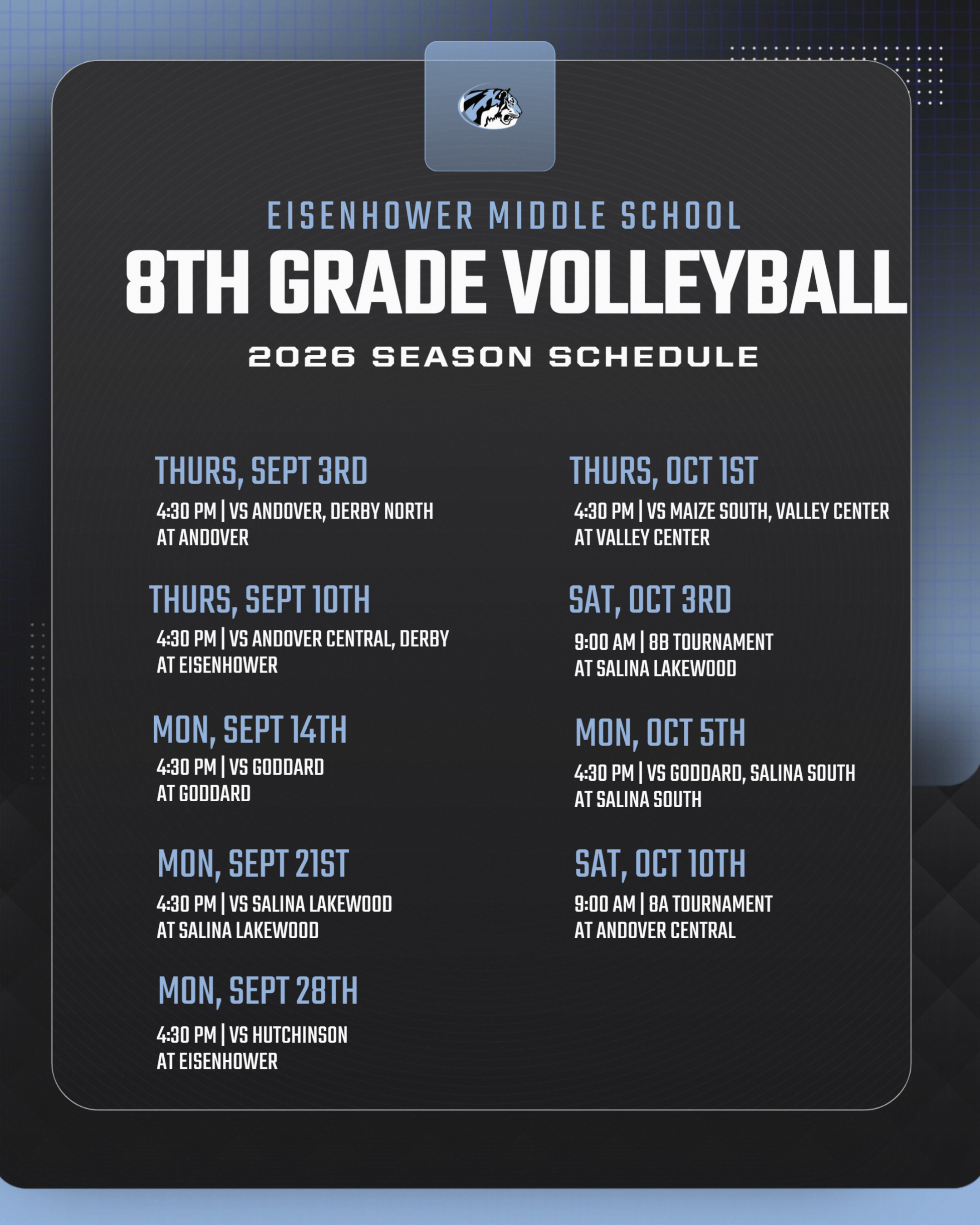 EISENHOWER MIDDLE SCHOOL
8TH GRADE VOLLEYBALL
2026 SEASON SCHEDULE

THURS, SEPT 3RD
4:30 PM | VS ANDOVER, DERBY NORTH
AT ANDOVER

THURS, SEPT 10TH
4:30 PM | VS ANDOVER CENTRAL, DERBY
AT EISENHOWER

MON, SEPT 14TH
4:30 PM | VS GODDARD
AT GODDARD

MON, SEPT 21ST
4:30 PM | VS SALINA LAKEWOOD
AT SALINA LAKEWOOD

MON, SEPT 28TH
4:30 PM | VS HUTCHINSON
AT EISENHOWER

THURS, OCT 1ST
4:30 PM | VS MAIZE SOUTH, VALLEY CENTER
AT VALLEY CENTER

SAT, OCT 3RD
9:00 AM | 8B TOURNAMENT
AT SALINA LAKEWOOD

MON, OCT 5TH
4:30 PM | VS GODDARD, SALINA SOUTH
AT SALINA SOUTH

SAT, OCT 10TH
9:00 AM | 8A TOURNAMENT
AT ANDOVER CENTRAL